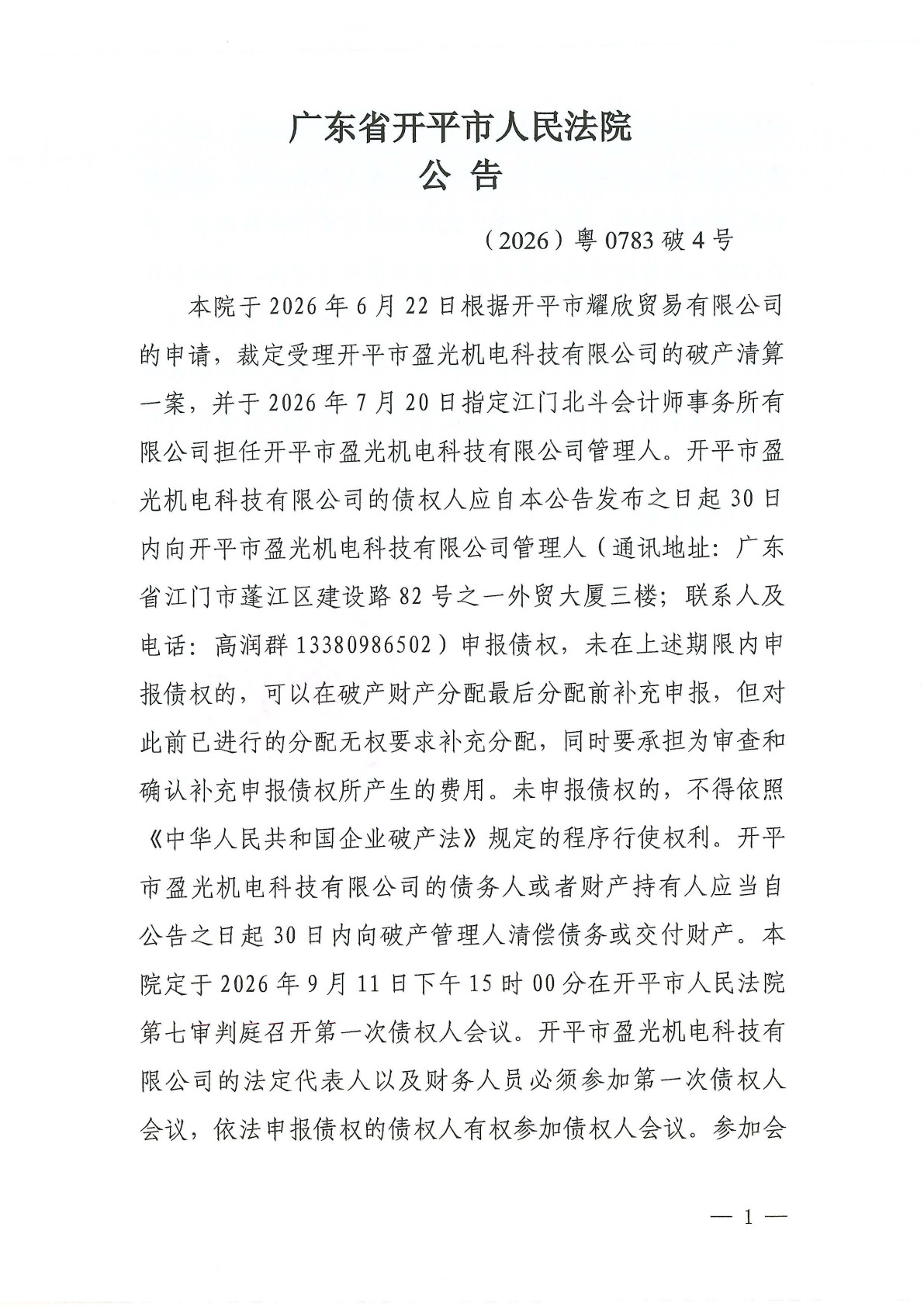 广东省开平市人民法院
公 告

（2026）粤 0783 破 4 号

本院于 2026 年 6 月 22 日根据开平市耀欣贸易有限公司的申请，裁定受理开平市盈光机电科技有限公司的破产清算一案，并于 2026 年 7 月 20 日指定江门北斗会计师事务所有限公司担任开平市盈光机电科技有限公司管理人。开平市盈光机电科技有限公司的债权人应自本公告发布之日起 30 日内向开平市盈光机电科技有限公司管理人（通讯地址：广东省江门市蓬江区建设路 82 号之一外贸大厦三楼；联系人及电话：高润群 13380986502）申报债权，未在上述期限内申报债权的，可以在破产财产分配最后分配前补充申报，但对此前已进行的分配无权要求补充分配，同时要承担为审查和确认补充申报债权所产生的费用。未申报债权的，不得依照《中华人民共和国企业破产法》规定的程序行使权利。开平市盈光机电科技有限公司的债务人或者财产持有人应当自公告之日起 30 日内向破产管理人清偿债务或交付财产。本院定于 2026 年 9 月 11 日下午 15 时 00 分在开平市人民法院第七审判庭召开第一次债权人会议。开平市盈光机电科技有限公司的法定代表人以及财务人员必须参加第一次债权人会议，依法申报债权的债权人有权参加债权人会议。参加会

— 1 —